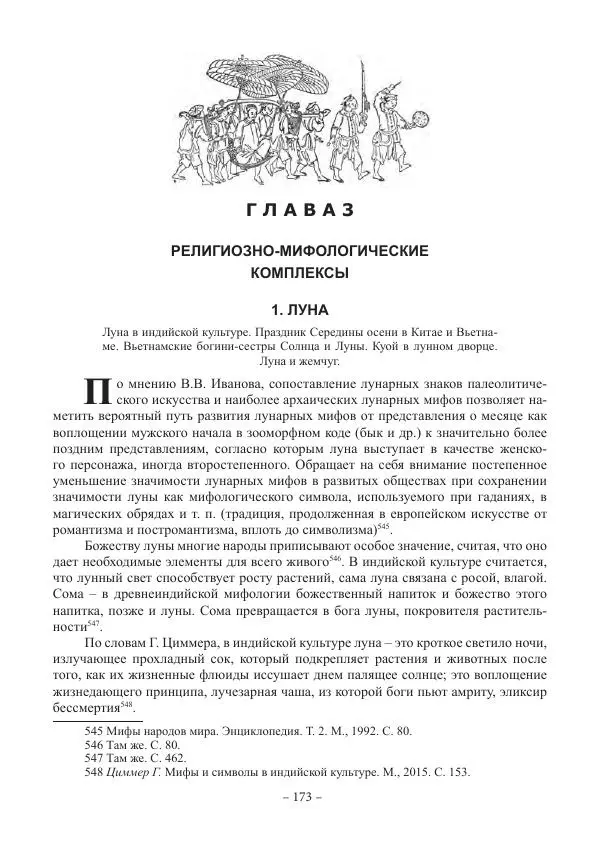 Г Л А В А 3

РЕЛИГИОЗНО-МИФОЛОГИЧЕСКИЕ КОМПЛЕКСЫ

1. ЛУНА

Луна в индийской культуре. Праздник Середины осени в Китае и Вьетнаме. Вьетнамские богини-сестры Солнца и Луны. Куой в лунном дворце. Луна и жемчуг.

По мнению В.В. Иванова, сопоставление лунарных знаков палеолитического искусства и наиболее архаических лунарных мифов позволяет наметить вероятный путь развития лунарных мифов от представления о месяце как воплощении мужского начала в зооморфном коде (бык и др.) к значительно более поздним представлениям, согласно которым луна выступает в качестве женского персонажа, иногда второстепенного. Обращает на себя внимание постепенное уменьшение значимости лунарных мифов в развитых обществах при сохранении значимости луны как мифологического символа, используемого при гаданиях, в магических обрядах и т. п. (традиция, продолженная в европейском искусстве от романтизма и постромантизма, вплоть до символизма)$^{545}$.

Божеству луны многие народы приписывают особое значение, считая, что оно дает необходимые элементы для всего живого$^{546}$. В индийской культуре считается, что лунный свет способствует росту растений, сама луна связана с росой, влагой. Сома – в древнеиндийской мифологии божественный напиток и божество этого напитка, позже и луны. Сома превращается в бога луны, покровителя растительности$^{547}$.

По словам Г. Циммера, в индийской культуре луна – это кроткое светило ночи, излучающее прохладный сок, который подкрепляет растения и животных после того, как их жизненные флюиды иссушает днем палящее солнце; это воплощение жизнедающего принципа, лучезарная чаша, из которой боги пьют амриту, эликсир бессмертия$^{548}$.

545 Мифы народов мира. Энциклопедия. Т. 2. М., 1992. С. 80.
546 Там же. С. 80.
547 Там же. С. 462.
548 Циммер Г. Мифы и символы в индийской культуре. М., 2015. С. 153.

– 173 –